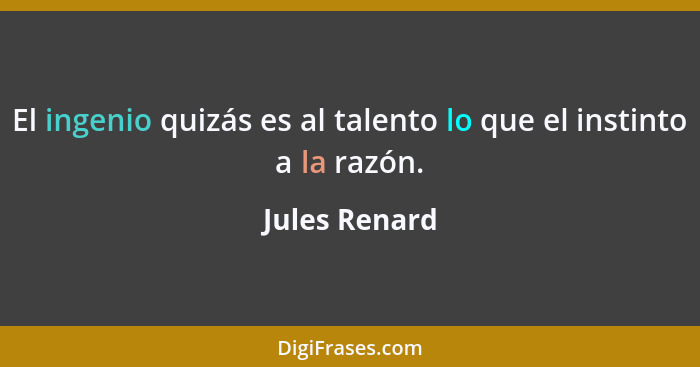 El ingenio quizás es al talento lo que el instinto a la razón.

Jules Renard

DigiFrases.com